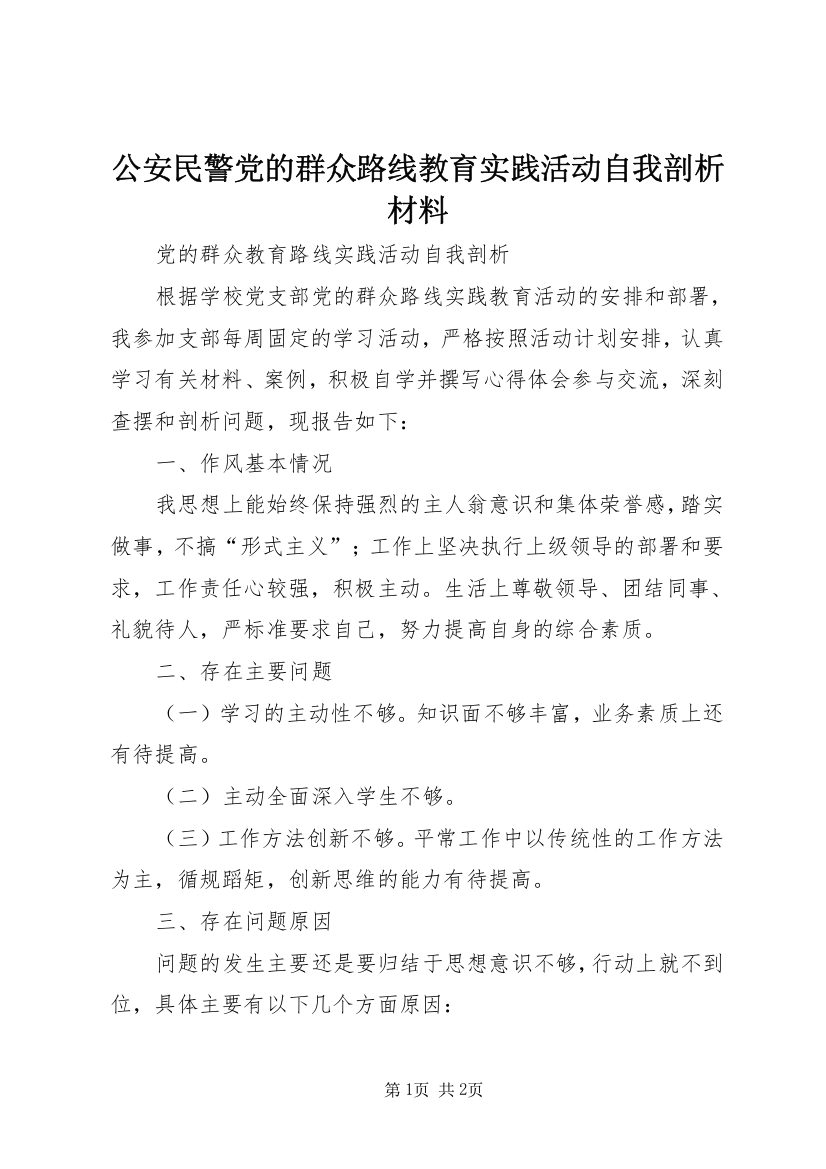 公安民警党的群众路线教育实践活动自我剖析材料

党的群众教育路线实践活动自我剖析

根据学校党支部党的群众路线实践教育活动的安排和部署，我参加支部每周固定的学习活动，严格按照活动计划安排，认真学习有关材料、案例，积极自学并撰写心得体会参与交流，深刻查摆和剖析问题，现报告如下：

一、作风基本情况

我思想上能始终保持强烈的主人翁意识和集体荣誉感，踏实做事，不搞“形式主义”；工作上坚决执行上级领导的部署和要求，工作责任心较强，积极主动。生活上尊敬领导、团结同事、礼貌待人，严标准要求自己，努力提高自身的综合素质。

二、存在主要问题

（一）学习的主动性不够。知识面不够丰富，业务素质上还有待提高。

（二）主动全面深入学生不够。

（三）工作方法创新不够。平常工作中以传统性的工作方法为主，循规蹈矩，创新思维的能力有待提高。

三、存在问题原因

问题的发生主要还是要归结于思想意识不够，行动上就不到位，具体主要有以下几个方面原因：

第1页 共2页